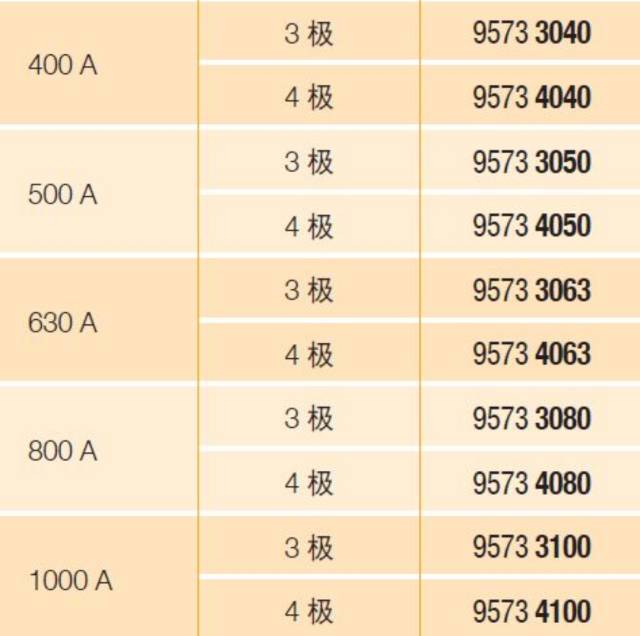 | | | |
|---|---|---|
| 400 A | 3 极 | 9573 3040 |
| | 4 极 | 9573 4040 |
| 500 A | 3 极 | 9573 3050 |
| | 4 极 | 9573 4050 |
| 630 A | 3 极 | 9573 3063 |
| | 4 极 | 9573 4063 |
| 800 A | 3 极 | 9573 3080 |
| | 4 极 | 9573 4080 |
| 1000 A | 3 极 | 9573 3100 |
| | 4 极 | 9573 4100 |